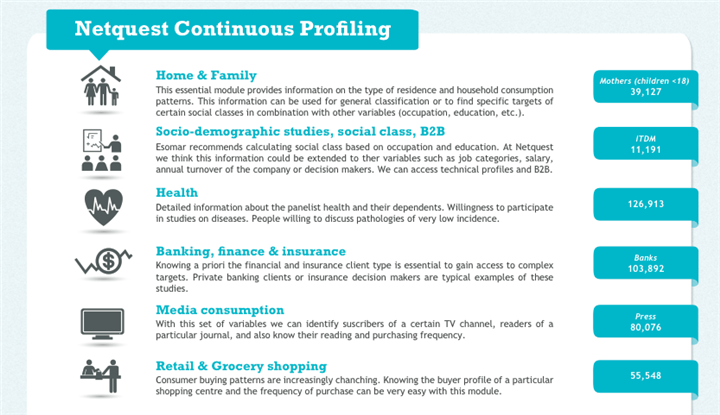 Netquest Continuous Profiling

Home & Family
This essential module provides information on the type of residence and household consumption patterns. This information can be used for general classification or to find specific targets of certain social classes in combination with other variables (occupation, education, etc.).

Mothers (children <18)
39,127

Socio-demographic studies, social class, B2B
Esomar recommends calculating social class based on occupation and education. At Netquest we think this information could be extended to ther variables such as job categories, salary, annual turnover of the company or decision makers. We can access technical profiles and B2B.

ITDM
11,191

Health
Detailed information about the panelist health and their dependents. Willingness to participate in studies on diseases. People willing to discuss pathologies of very low incidence.

126,913

Banking, finance & insurance
Knowing a priori the financial and insurance client type is essential to gain access to complex targets. Private banking clients or insurance decision makers are typical examples of these studies.

Banks
103,892

Media consumption
With this set of variables we can identify suscribers of a certain TV channel, readers of a particular journal, and also know their reading and purchasing frequency.

Press
80,076

Retail & Grocery shopping
Consumer buying patterns are increasingly chanching. Knowing the buyer profile of a particular shopping centre and the frequency of purchase can be very easy with this module.

55,548